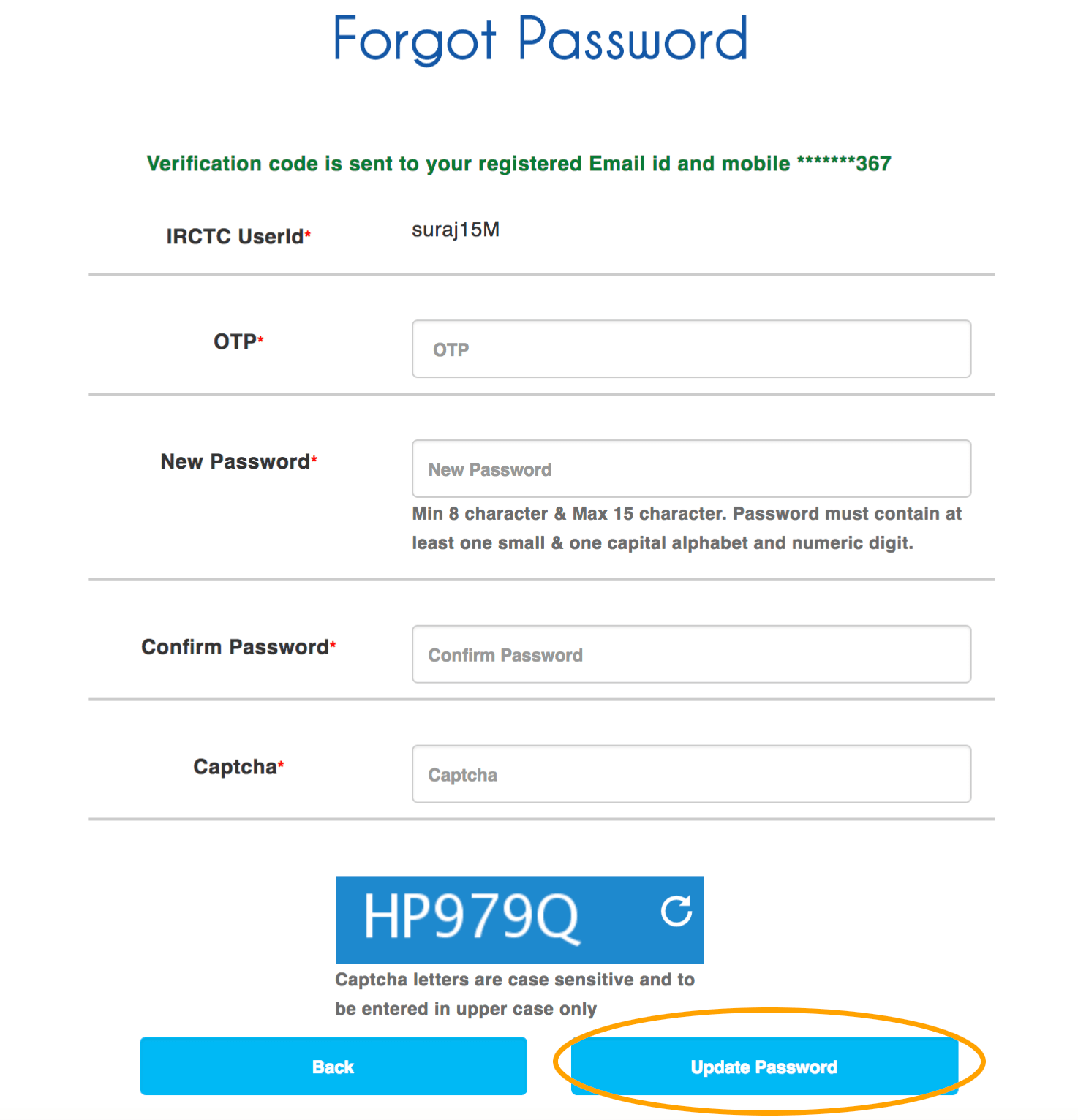 Forgot Password

Verification code is sent to your registered Email id and mobile *******367

IRCTC UserId* suraj15M

OTP* OTP

New Password* New Password

Min 8 character & Max 15 character. Password must contain at least one small & one capital alphabet and numeric digit.

Confirm Password* Confirm Password

Captcha* Captcha

HP979Q

Captcha letters are case sensitive and to be entered in upper case only

Back

Update Password